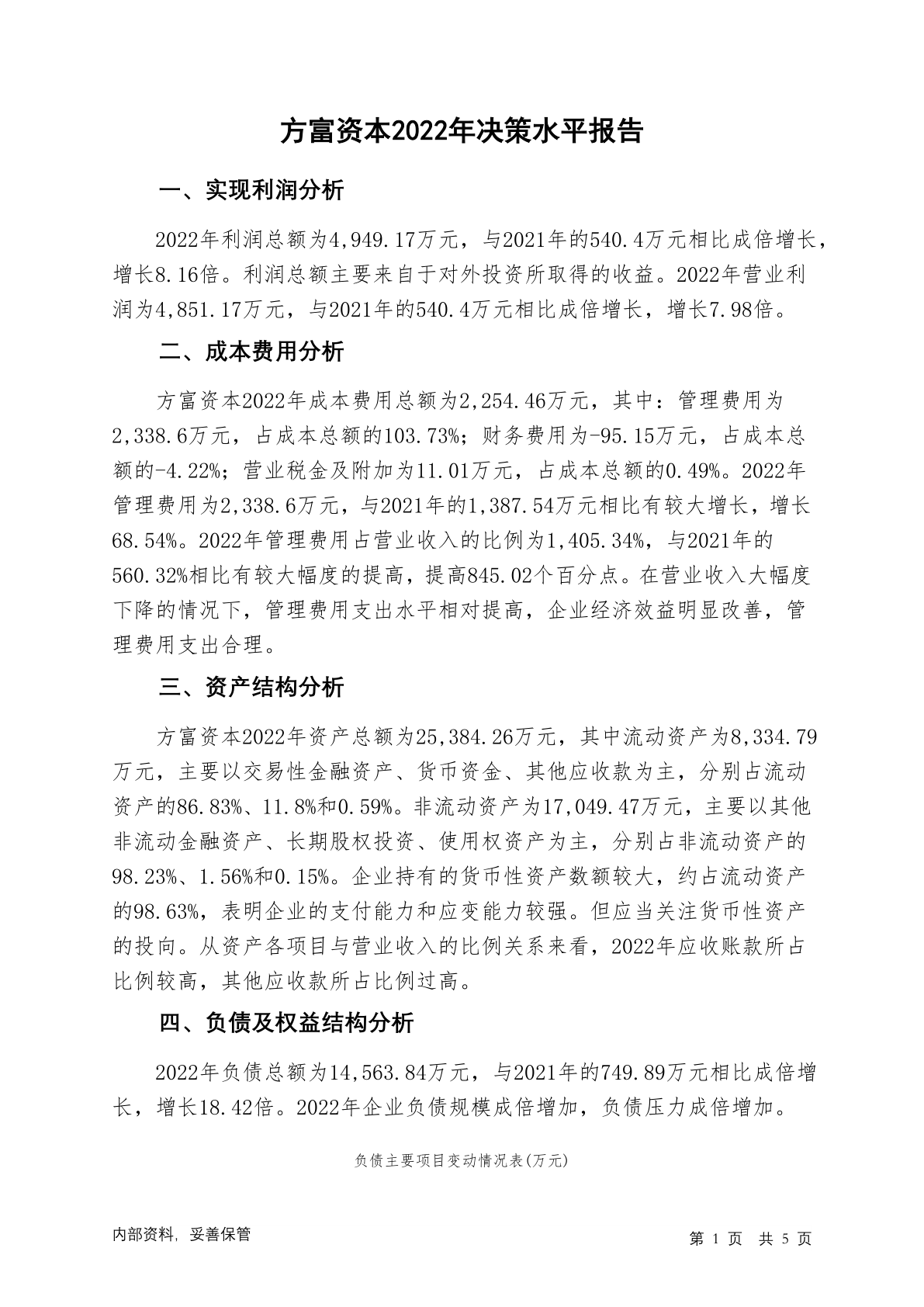 方富资本2022年决策水平报告

一、实现利润分析

2022年利润总额为4,949.17万元，与2021年的540.4万元相比成倍增长，增长8.16倍。利润总额主要来自于对外投资所取得的收益。2022年营业利润为4,851.17万元，与2021年的540.4万元相比成倍增长，增长7.98倍。

二、成本费用分析

方富资本2022年成本费用总额为2,254.46万元，其中：管理费用为2,338.6万元，占成本总额的103.73%；财务费用为-95.15万元，占成本总额的-4.22%；营业税金及附加为11.01万元，占成本总额的0.49%。2022年管理费用为2,338.6万元，与2021年的1,387.54万元相比有较大增长，增长68.54%。2022年管理费用占营业收入的比例为1,405.34%，与2021年的560.32%相比有较大幅度的提高，提高845.02个百分点。在营业收入大幅度下降的情况下，管理费用支出水平相对提高，企业经济效益明显改善，管理费用支出合理。

三、资产结构分析

方富资本2022年资产总额为25,384.26万元，其中流动资产为8,334.79万元，主要以交易性金融资产、货币资金、其他应收款为主，分别占流动资产的86.83%、11.8%和0.59%。非流动资产为17,049.47万元，主要以其他非流动金融资产、长期股权投资、使用权资产为主，分别占非流动资产的98.23%、1.56%和0.15%。企业持有的货币性资产数额较大，约占流动资产的98.63%，表明企业的支付能力和应变能力较强。但应当关注货币性资产的投向。从资产各项目与营业收入的比例关系来看，2022年应收账款所占比例较高，其他应收款所占比例过高。

四、负债及权益结构分析

2022年负债总额为14,563.84万元，与2021年的749.89万元相比成倍增长，增长18.42倍。2022年企业负债规模成倍增加，负债压力成倍增加。

负债主要项目变动情况表(万元)

内部资料，妥善保管

第 1 页 共 5 页